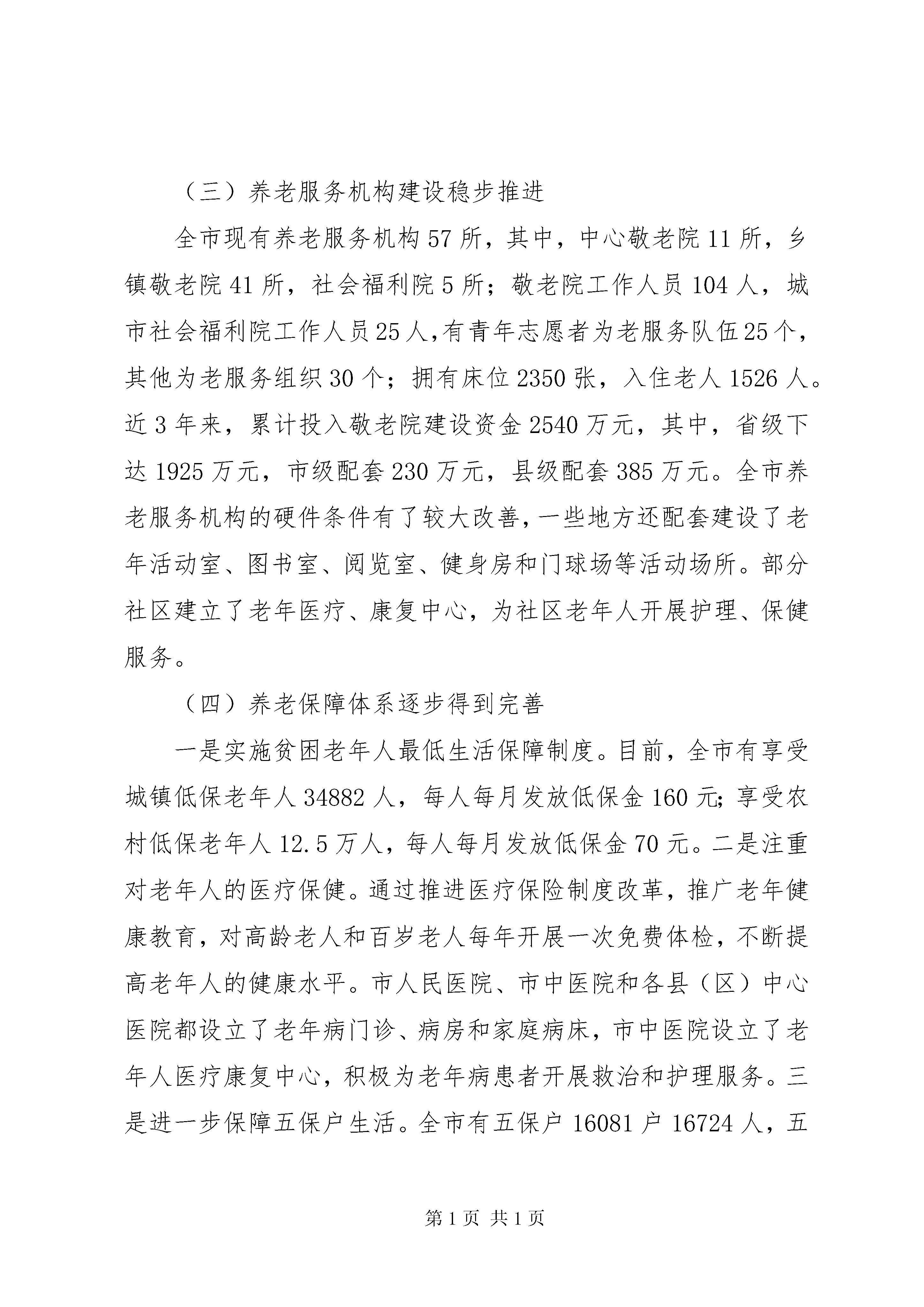 （三）养老服务机构建设稳步推进

全市现有养老服务机构57所，其中，中心敬老院11所，乡镇敬老院41所，社会福利院5所；敬老院工作人员104人，城市社会福利院工作人员25人,有青年志愿者为老服务队伍25个，其他为老服务组织30个；拥有床位2350张，入住老人1526人。近3年来，累计投入敬老院建设资金2540万元，其中，省级下达1925万元，市级配套230万元，县级配套385万元。全市养老服务机构的硬件条件有了较大改善，一些地方还配套建设了老年活动室、图书室、阅览室、健身房和门球场等活动场所。部分社区建立了老年医疗、康复中心，为社区老年人开展护理、保健服务。

（四）养老保障体系逐步得到完善

一是实施贫困老年人最低生活保障制度。目前，全市有享受城镇低保老年人34882人，每人每月发放低保金160元;享受农村低保老年人12.5万人，每人每月发放低保金70元。二是注重对老年人的医疗保健。通过推进医疗保险制度改革，推广老年健康教育，对高龄老人和百岁老人每年开展一次免费体检，不断提高老年人的健康水平。市人民医院、市中医院和各县（区）中心医院都设立了老年病门诊、病房和家庭病床，市中医院设立了老年人医疗康复中心，积极为老年病患者开展救治和护理服务。三是进一步保障五保户生活。全市有五保户16081户16724人，五

第1页 共1页